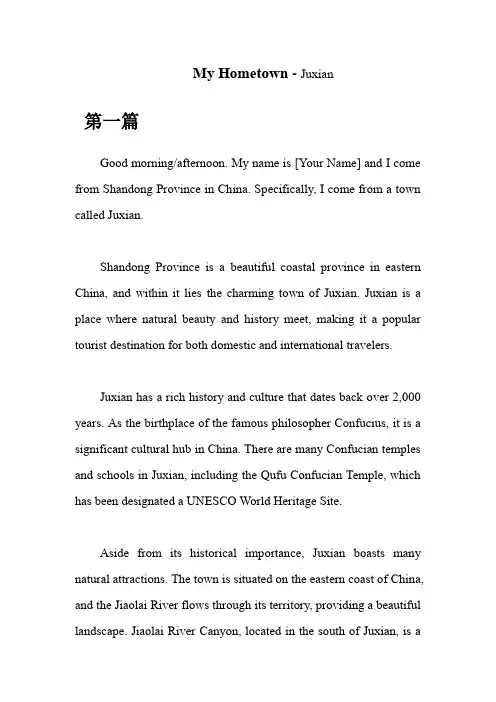 My Hometown - Juxian

第一篇

Good morning/afternoon. My name is [Your Name] and I come from Shandong Province in China. Specifically, I come from a town called Juxian.

Shandong Province is a beautiful coastal province in eastern China, and within it lies the charming town of Juxian. Juxian is a place where natural beauty and history meet, making it a popular tourist destination for both domestic and international travelers.

Juxian has a rich history and culture that dates back over 2,000 years. As the birthplace of the famous philosopher Confucius, it is a significant cultural hub in China. There are many Confucian temples and schools in Juxian, including the Qufu Confucian Temple, which has been designated a UNESCO World Heritage Site.

Aside from its historical importance, Juxian boasts many natural attractions. The town is situated on the eastern coast of China, and the Jiaolai River flows through its territory, providing a beautiful landscape. Jiaolai River Canyon, located in the south of Juxian, is a